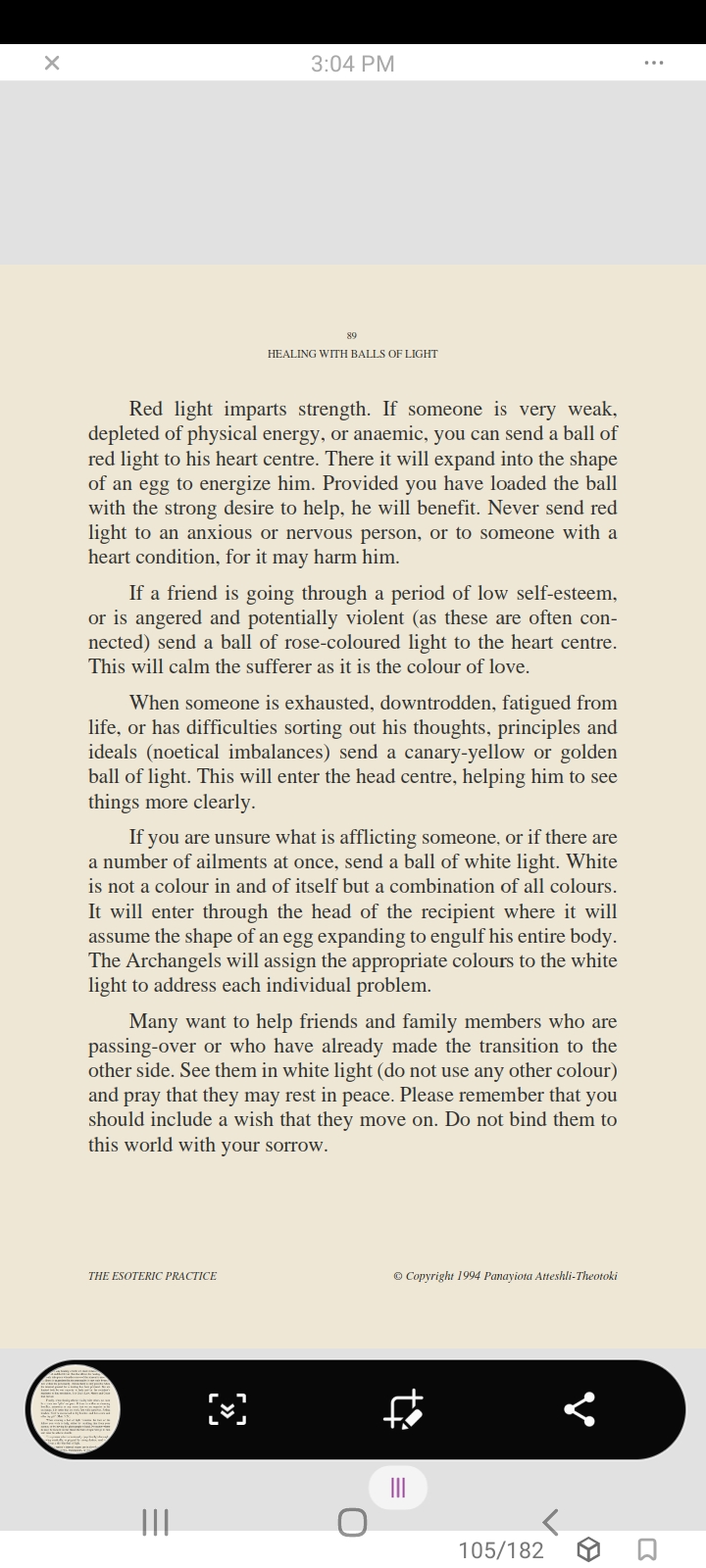 3:04 PM

89
HEALING WITH BALLS OF LIGHT

Red light imparts strength. If someone is very weak, depleted of physical energy, or anaemic, you can send a ball of red light to his heart centre. There it will expand into the shape of an egg to energize him. Provided you have loaded the ball with the strong desire to help, he will benefit. Never send red light to an anxious or nervous person, or to someone with a heart condition, for it may harm him.

If a friend is going through a period of low self-esteem, or is angered and potentially violent (as these are often connected) send a ball of rose-coloured light to the heart centre. This will calm the sufferer as it is the colour of love.

When someone is exhausted, downtrodden, fatigued from life, or has difficulties sorting out his thoughts, principles and ideals (noetical imbalances) send a canary-yellow or golden ball of light. This will enter the head centre, helping him to see things more clearly.

If you are unsure what is afflicting someone, or if there are a number of ailments at once, send a ball of white light. White is not a colour in and of itself but a combination of all colours. It will enter through the head of the recipient where it will assume the shape of an egg expanding to engulf his entire body. The Archangels will assign the appropriate colours to the white light to address each individual problem.

Many want to help friends and family members who are passing-over or who have already made the transition to the other side. See them in white light (do not use any other colour) and pray that they may rest in peace. Please remember that you should include a wish that they move on. Do not bind them to this world with your sorrow.

THE ESOTERIC PRACTICE

© Copyright 1994 Panayiota Atteshli-Theotoki

105/182